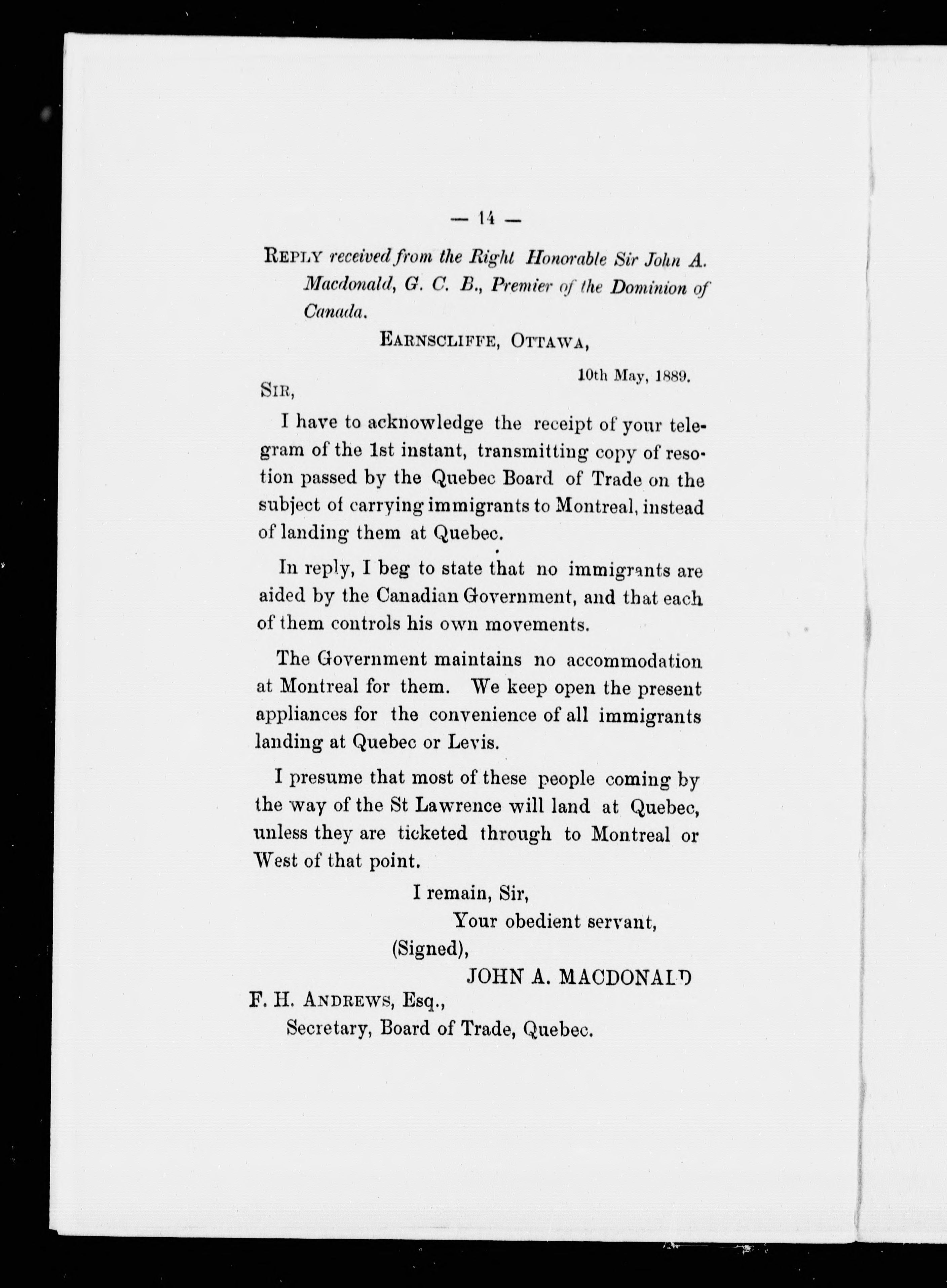 — 14 —

Reply received from the Right Honorable Sir John A. Macdonald, G. C. B., Premier of the Dominion of Canada.

Earnscliffe, Ottawa,

10th May, 1889.

Sir,

I have to acknowledge the receipt of your telegram of the 1st instant, transmitting copy of resotion passed by the Quebec Board of Trade on the subject of carrying immigrants to Montreal, instead of landing them at Quebec.

In reply, I beg to state that no immigrants are aided by the Canadian Government, and that each of them controls his own movements.

The Government maintains no accommodation at Montreal for them. We keep open the present appliances for the convenience of all immigrants landing at Quebec or Levis.

I presume that most of these people coming by the way of the St Lawrence will land at Quebec, unless they are ticketed through to Montreal or West of that point.

I remain, Sir,
Your obedient servant,
(Signed),
JOHN A. MACDONALD

F. H. Andrews, Esq.,
Secretary, Board of Trade, Quebec.